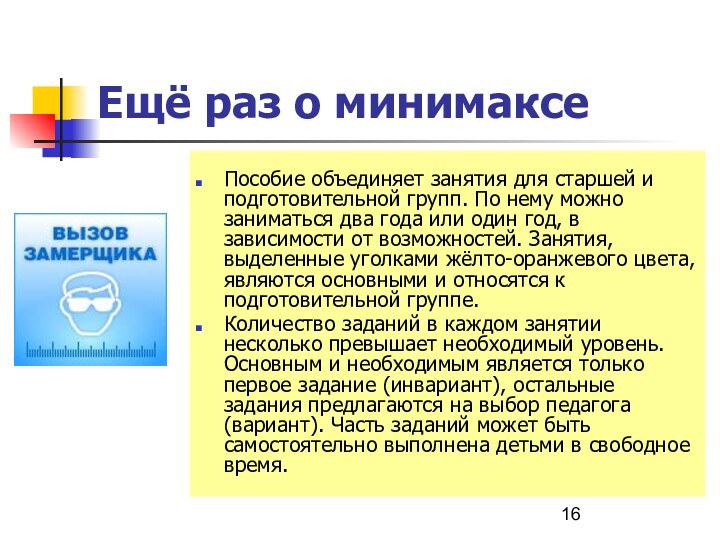 Ещё раз о минимаксе

ВЫЗОВ ЗАМЕРЩИКА

Пособие объединяет занятия для старшей и подготовительной групп. По нему можно заниматься два года или один год, в зависимости от возможностей. Занятия, выделенные уголками жёлто-оранжевого цвета, являются основными и относятся к подготовительной группе.

Количество заданий в каждом занятии несколько превышает необходимый уровень. Основным и необходимым является только первое задание (инвариант), остальные задания предлагаются на выбор педагога (вариант). Часть заданий может быть самостоятельно выполнена детьми в свободное время.

16